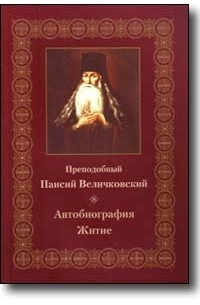 Преподобный
Паисий Величковский

Автобиография
Житие